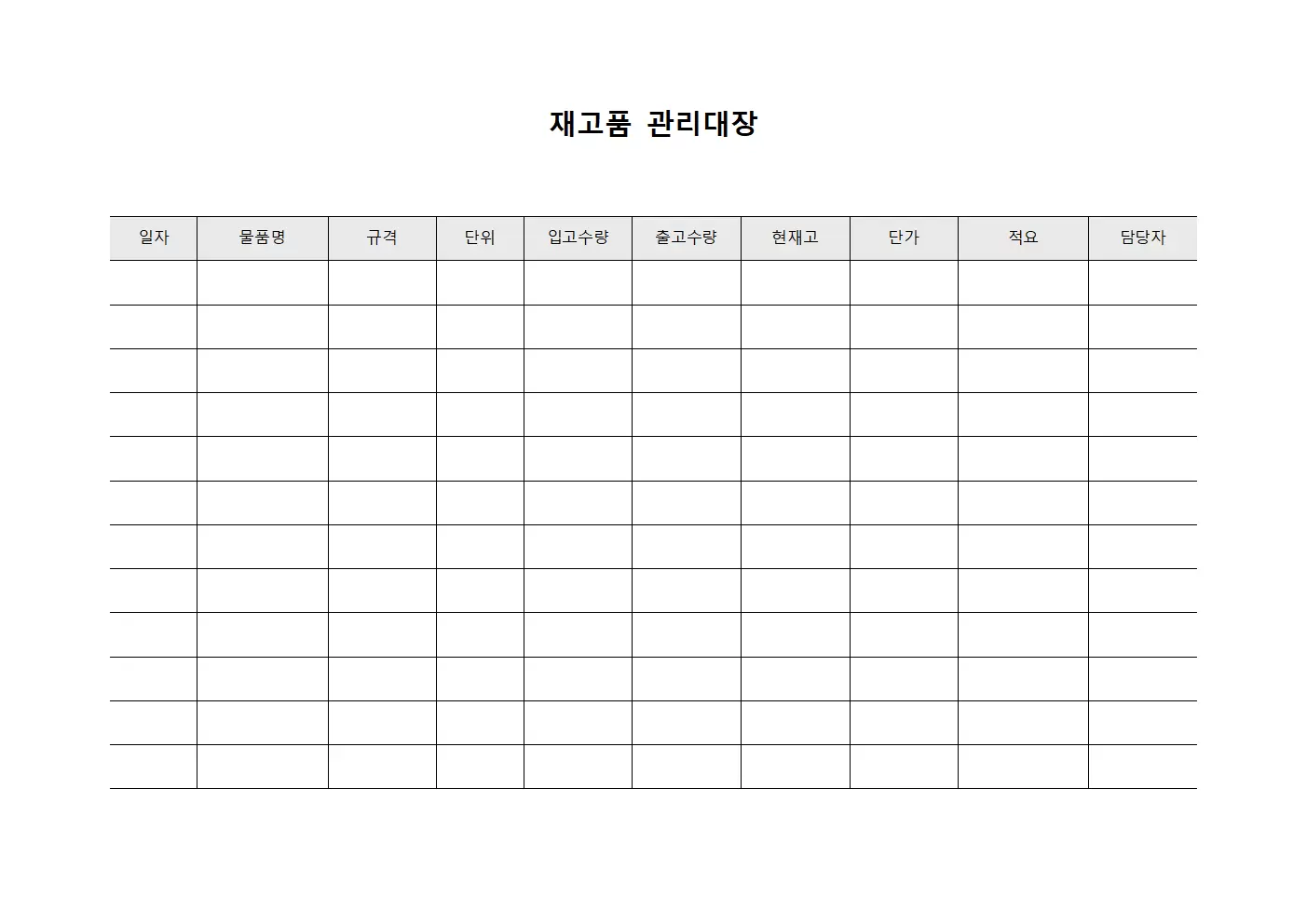 재고품 관리대장

| 일자 | 물품명 | 규격 | 단위 | 입고수량 | 출고수량 | 현재고 | 단가 | 적요 | 담당자 |
|---|---|---|---|---|---|---|---|---|---|
| | | | | | | | | | |
| | | | | | | | | | |
| | | | | | | | | | |
| | | | | | | | | | |
| | | | | | | | | | |
| | | | | | | | | | |
| | | | | | | | | | |
| | | | | | | | | | |
| | | | | | | | | | |
| | | | | | | | | | |
| | | | | | | | | | |
| | | | | | | | | | |